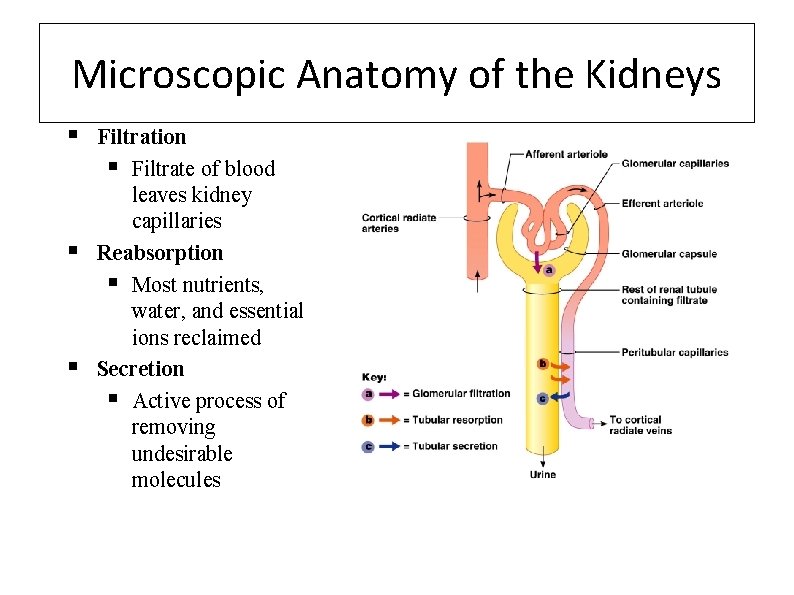 Microscopic Anatomy of the Kidneys

▪ Filtration
 ▪ Filtrate of blood leaves kidney capillaries
▪ Reabsorption
 ▪ Most nutrients, water, and essential ions reclaimed
▪ Secretion
 ▪ Active process of removing undesirable molecules

Afferent arteriole
Glomerular capillaries
Efferent arteriole
Cortical radiate arteries
Glomerular capsule
a
Rest of renal tubule containing filtrate
Peritubular capillaries
b
c
To cortical radiate veins
Urine

Key:
a = Glomerular filtration
b = Tubular resorption
c = Tubular secretion